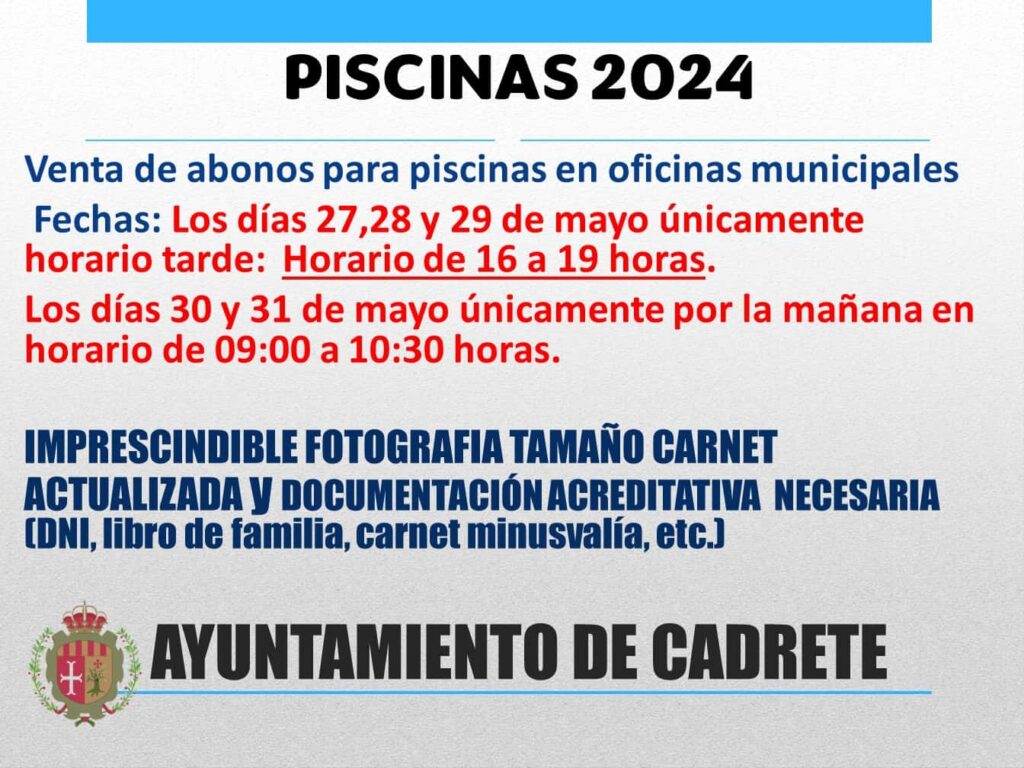 PISCINAS 2024

Venta de abonos para piscinas en oficinas municipales

Fechas: Los días 27,28 y 29 de mayo únicamente horario tarde: Horario de 16 a 19 horas.

Los días 30 y 31 de mayo únicamente por la mañana en horario de 09:00 a 10:30 horas.

IMPRESCINDIBLE FOTOGRAFIA TAMAÑO CARNET ACTUALIZADA y DOCUMENTACIÓN ACREDITATIVA NECESARIA (DNI, libro de familia, carnet minusvalía, etc.)

AYUNTAMIENTO DE CADRETE